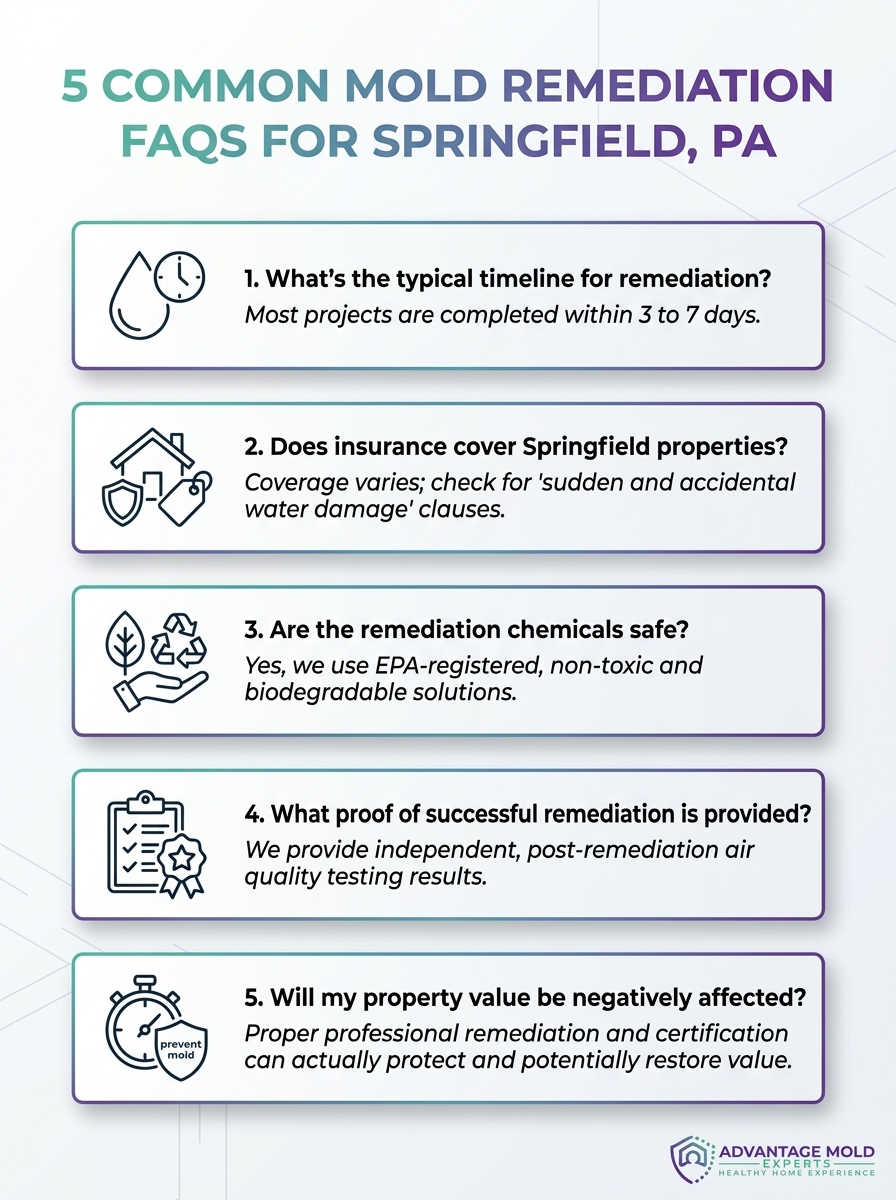 5 COMMON MOLD REMEDIATION FAQS FOR SPRINGFIELD, PA

1. What's the typical timeline for remediation?
Most projects are completed within 3 to 7 days.

2. Does insurance cover Springfield properties?
Coverage varies; check for 'sudden and accidental water damage' clauses.

3. Are the remediation chemicals safe?
Yes, we use EPA-registered, non-toxic and biodegradable solutions.

4. What proof of successful remediation is provided?
We provide independent, post-remediation air quality testing results.

prevent mold

5. Will my property value be negatively affected?
Proper professional remediation and certification can actually protect and potentially restore value.

ADVANTAGE MOLD EXPERTS
HEALTHY HOME EXPERIENCE